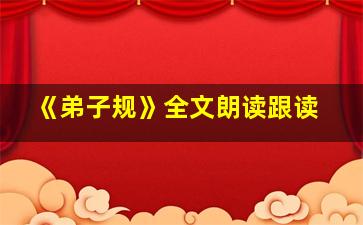 《弟子规》全文朗读跟读